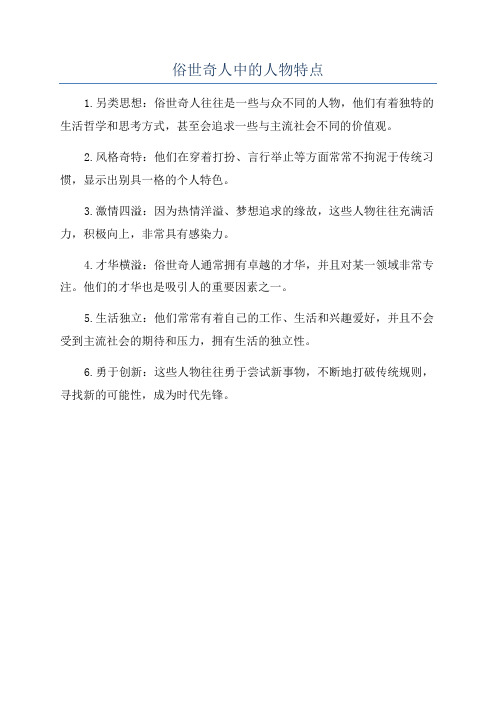 俗世奇人中的人物特点

1.另类思想：俗世奇人往往是一些与众不同的人物，他们有着独特的生活哲学和思考方式，甚至会追求一些与主流社会不同的价值观。

2.风格奇特：他们在穿着打扮、言行举止等方面常常不拘泥于传统习惯，显示出别具一格的个人特色。

3.激情四溢：因为热情洋溢、梦想追求的缘故，这些人物往往充满活力，积极向上，非常具有感染力。

4.才华横溢：俗世奇人通常拥有卓越的才华，并且对某一领域非常专注。他们的才华也是吸引人的重要因素之一。

5.生活独立：他们常常有着自己的工作、生活和兴趣爱好，并且不会受到主流社会的期待和压力，拥有生活的独立性。

6.勇于创新：这些人物往往勇于尝试新事物，不断地打破传统规则，寻找新的可能性，成为时代先锋。